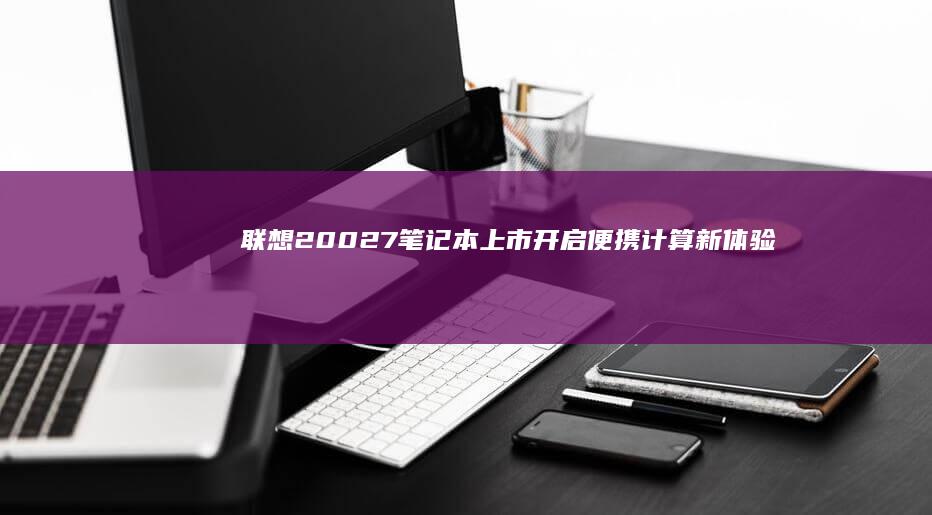 联想20027笔记本上市开启便携计算新体验